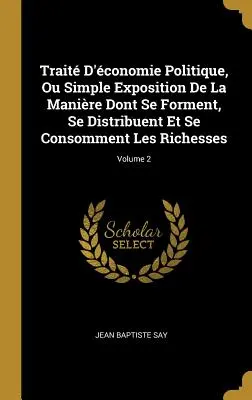 Traité D'économie Politique, Ou Simple Exposition De La Manière Dont Se Forment, Se Distribuent Et Se Consomment Les Richesses

Volume 2

Scholar SELECT

JEAN BAPTISTE SAY